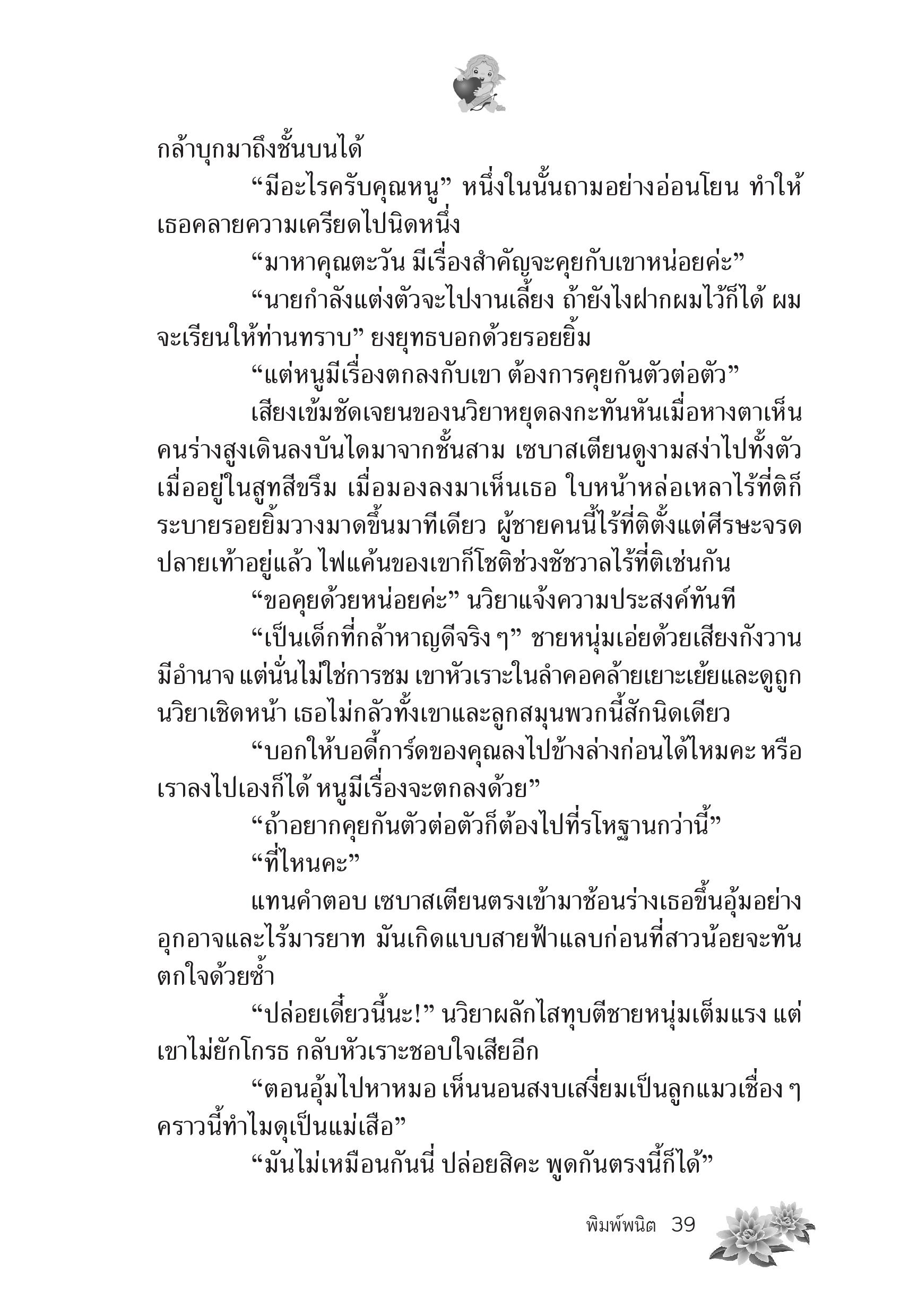 กล้าบุกมาถึงชั้นบนได้

“มีอะไรครับคุณหนู” หนึ่งในนั้นถามอย่างอ่อนโยน ทำให้เธอคลายความเครียดไปนิดหนึ่ง

“มาหาคุณตะวัน มีเรื่องสำคัญจะคุยกับเขาหน่อยค่ะ”

“นายกำลังแต่งตัวจะไปงานเลี้ยง ถ้ายังไงฝากผมไว้ก็ได้ ผมจะเรียนให้ท่านทราบ” ยงยุทธบอกด้วยรอยยิ้ม

“แต่หนูมีเรื่องตกลงกับเขา ต้องการคุยกันตัวต่อตัว”

เสียงเข้มชัดเจนของนวิยาหยุดลงกะทันหันเมื่อหางตาเห็นคนร่างสูงเดินลงบันไดมาจากชั้นสาม เซบาสเตียนดูงามสง่าไปทั้งตัวเมื่ออยู่ในสูทสีขรึม เมื่อมองลงมาเห็นเธอ ใบหน้าหล่อเหลาไร้ที่ติก็ระบายรอยยิ้มวางมาดขึ้นมาทีเดียว ผู้ชายคนนี้ไร้ที่ติตั้งแต่ศีรษะจรดปลายเท้าอยู่แล้ว ไฟแค้นของเขาก็โชติช่วงชัชวาลไร้ที่ติเช่นกัน

“ขอคุยด้วยหน่อยค่ะ” นวิยาแจ้งความประสงค์ทันที

“เป็นเด็กที่กล้าหาญดีจริง ๆ” ชายหนุ่มเอ่ยด้วยเสียงกังวานมีอำนาจ แต่นั่นไม่ใช่การชม เขาหัวเราะในลำคอคล้ายเยาะเย้ยและดูถูก นวิยาเชิดหน้า เธอไม่กลัวทั้งเขาและลูกสมุนพวกนี้สักนิดเดียว

“บอกให้บอดี้การ์ดของคุณลงไปข้างล่างก่อนได้ไหมคะ หรือเราลงไปเองก็ได้ หนูมีเรื่องจะตกลงด้วย”

“ถ้าอยากคุยกันตัวต่อตัวก็ต้องไปที่รโหฐานกว่านี้”

“ที่ไหนคะ”

แทนคำตอบ เซบาสเตียนตรงเข้ามาช้อนร่างเธอขึ้นอุ้มอย่างอุกอาจและไร้มารยาท มันเกิดแบบสายฟ้าแลบก่อนที่สาวน้อยจะทันตกใจด้วยซ้ำ

“ปล่อยเดี๋ยวนี้นะ!” นวิยาผลักไสทุบตีชายหนุ่มเต็มแรง แต่เขาไม่ยักโกรธ กลับหัวเราะชอบใจเสียอีก

“ตอนอุ้มไปหาหมอ เห็นนอนสงบเสงี่ยมเป็นลูกแมวเชื่อง ๆ คราวนี้ทำไมดุเป็นแม่เสือ”

“มันไม่เหมือนกันนี่ ปล่อยสิคะ พูดกันตรงนี้ก็ได้”

พิมพ์พนิต 39